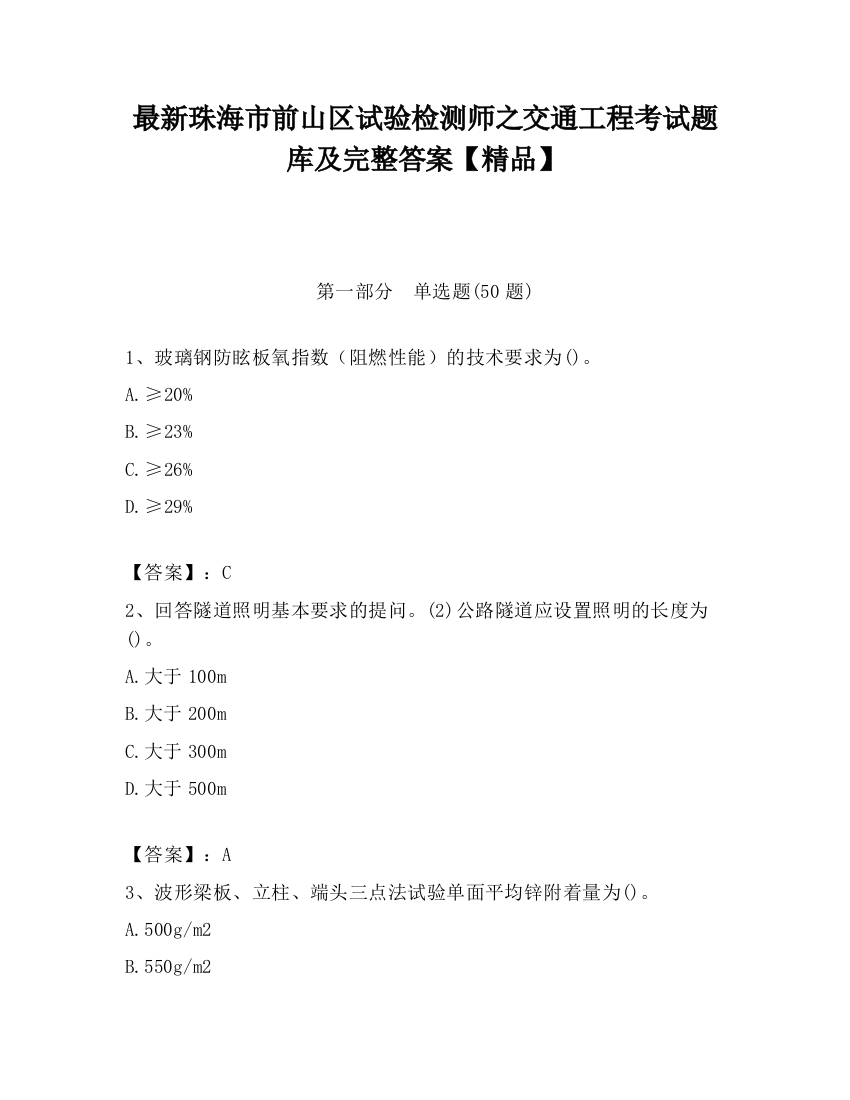 最新珠海市前山区试验检测师之交通工程考试题库及完整答案【精品】

第一部分　单选题(50 题)

1、玻璃钢防眩板氧指数（阻燃性能）的技术要求为()。

A. ≥20%

B. ≥23%

C. ≥26%

D. ≥29%

【答案】：C

2、回答隧道照明基本要求的提问。(2)公路隧道应设置照明的长度为()。

A. 大于 100m

B. 大于 200m

C. 大于 300m

D. 大于 500m

【答案】：A

3、波形梁板、立柱、端头三点法试验单面平均锌附着量为()。

A. 500g/m2

B. 550g/m2